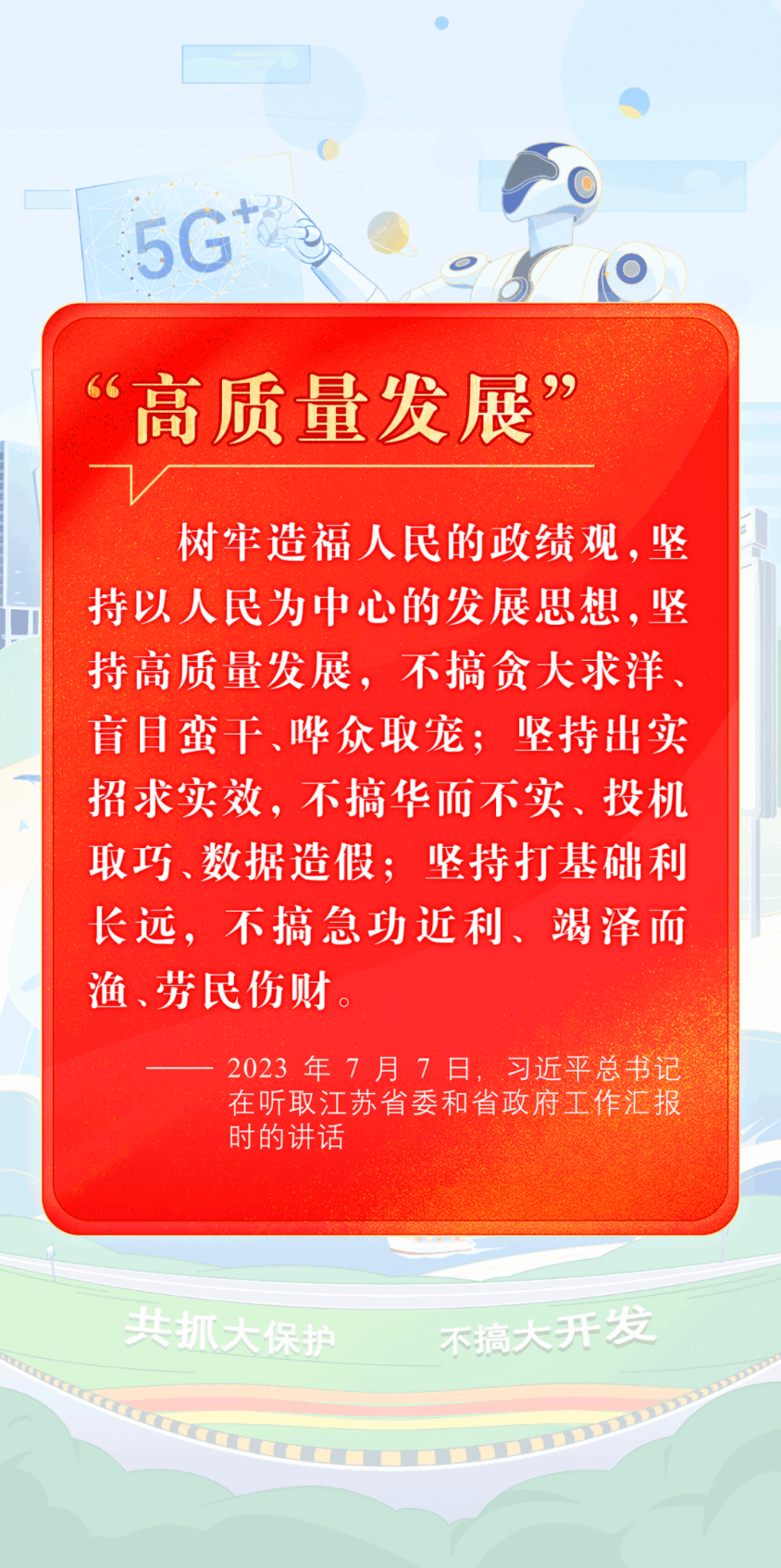 5G+

“高质量发展”

树牢造福人民的政绩观，坚持以人民为中心的发展思想，坚持高质量发展，不搞贪大求洋、盲目蛮干、哗众取宠；坚持出实招求实效，不搞华而不实、投机取巧、数据造假；坚持打基础利长远，不搞急功近利、竭泽而渔、劳民伤财。

——2023年7月7日，习近平总书记在听取江苏省委和省政府工作汇报时的讲话

共抓大保护 不搞大开发